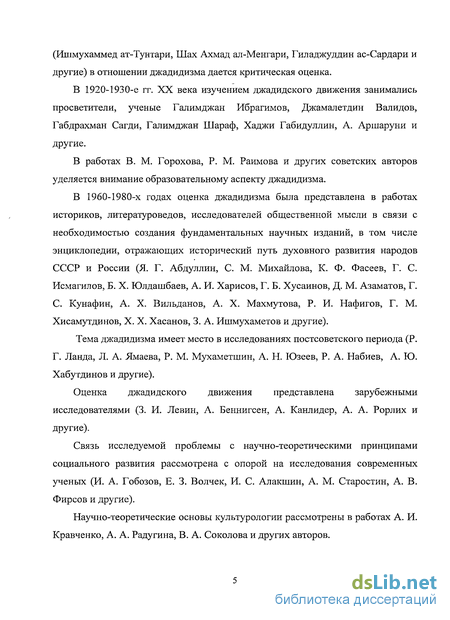 (Ишмухаммед ат-Тунтари, Шах Ахмад ал-Менгари, Гиладжуддин ас-Сардари и другие) в отношении джадидизма дается критическая оценка.

В 1920-1930-е гг. XX века изучением джадидского движения занимались просветители, ученые Галимджан Ибрагимов, Джамалетдин Валидов, Габдрахман Сагди, Галимджан Шараф, Хаджи Габидуллин, А. Аршаруни и другие.

В работах В. М. Горохова, Р. М. Раимова и других советских авторов уделяется внимание образовательному аспекту джадидизма.

В 1960-1980-х годах оценка джадидизма была представлена в работах историков, литературоведов, исследователей общественной мысли в связи с необходимостью создания фундаментальных научных изданий, в том числе энциклопедии, отражающих исторический путь духовного развития народов СССР и России (Я. Г. Абдуллин, С. М. Михайлова, К. Ф. Фасеев, Г. С. Исмагилов, Б. Х. Юлдашбаев, А. И. Харисов, Г. Б. Хусаинов, Д. М. Азаматов, Г. С. Кунафин, А. Х. Вильданов, А. Х. Махмутова, Р. И. Нафигов, Г. М. Хисамутдинов, Х. Х. Хасанов, З. А. Ишмухаметов и другие).

Тема джадидизма имеет место в исследованиях постсоветского периода (Р. Г. Ланда, Л. А. Ямаева, Р. М. Мухаметшин, А. Н. Юзеев, Р. А. Набиев, А. Ю. Хабутдинов и другие).

Оценка джадидского движения представлена зарубежными исследователями (З. И. Левин, А. Беннигсен, А. Канлидер, А. А. Рорлих и другие).

Связь исследуемой проблемы с научно-теоретическими принципами социального развития рассмотрена с опорой на исследования современных ученых (И. А. Гобозов, Е. З. Волчек, И. С. Алакшин, А. М. Старостин, А. В. Фирсов и другие).

Научно-теоретические основы культурологии рассмотрены в работах А. И. Кравченко, А. А. Радугина, В. А. Соколова и других авторов.

5

dsLib.net
библиотека диссертаций